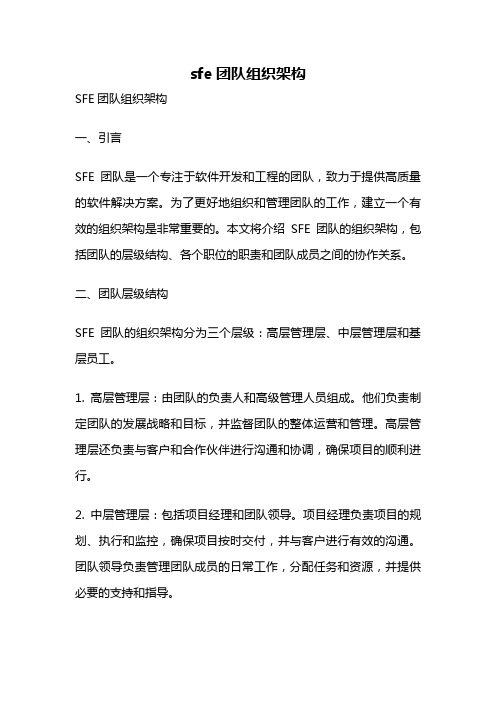 sfe 团队组织架构

SFE 团队组织架构

一、引言

SFE 团队是一个专注于软件开发和工程的团队，致力于提供高质量的软件解决方案。为了更好地组织和管理团队的工作，建立一个有效的组织架构是非常重要的。本文将介绍 SFE 团队的组织架构，包括团队的层级结构、各个职位的职责和团队成员之间的协作关系。

二、团队层级结构

SFE 团队的组织架构分为三个层级：高层管理层、中层管理层和基层员工。

1. 高层管理层：由团队的负责人和高级管理人员组成。他们负责制定团队的发展战略和目标，并监督团队的整体运营和管理。高层管理层还负责与客户和合作伙伴进行沟通和协调，确保项目的顺利进行。

2. 中层管理层：包括项目经理和团队领导。项目经理负责项目的规划、执行和监控，确保项目按时交付，并与客户进行有效的沟通。团队领导负责管理团队成员的日常工作，分配任务和资源，并提供必要的支持和指导。